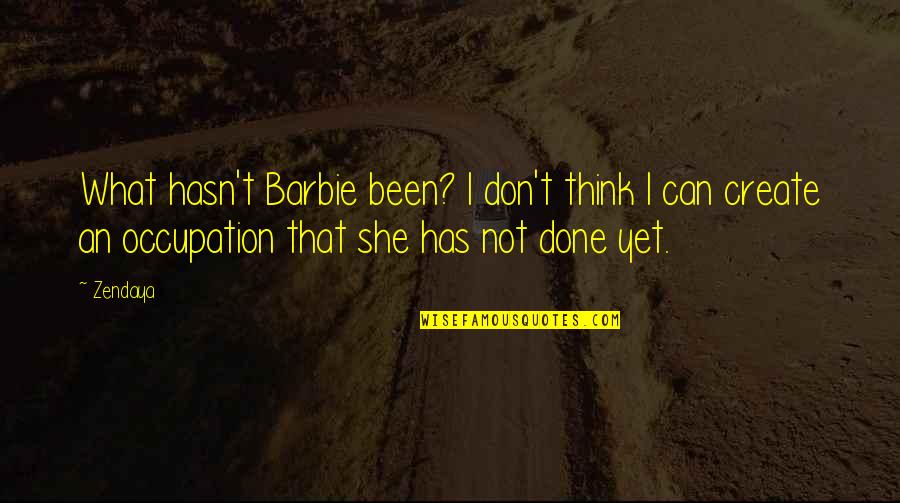 What hasn't Barbie been? I don't think I can create an occupation that she has not done yet.

~ Zendaya

WISEFAMOUSQUOTES.COM